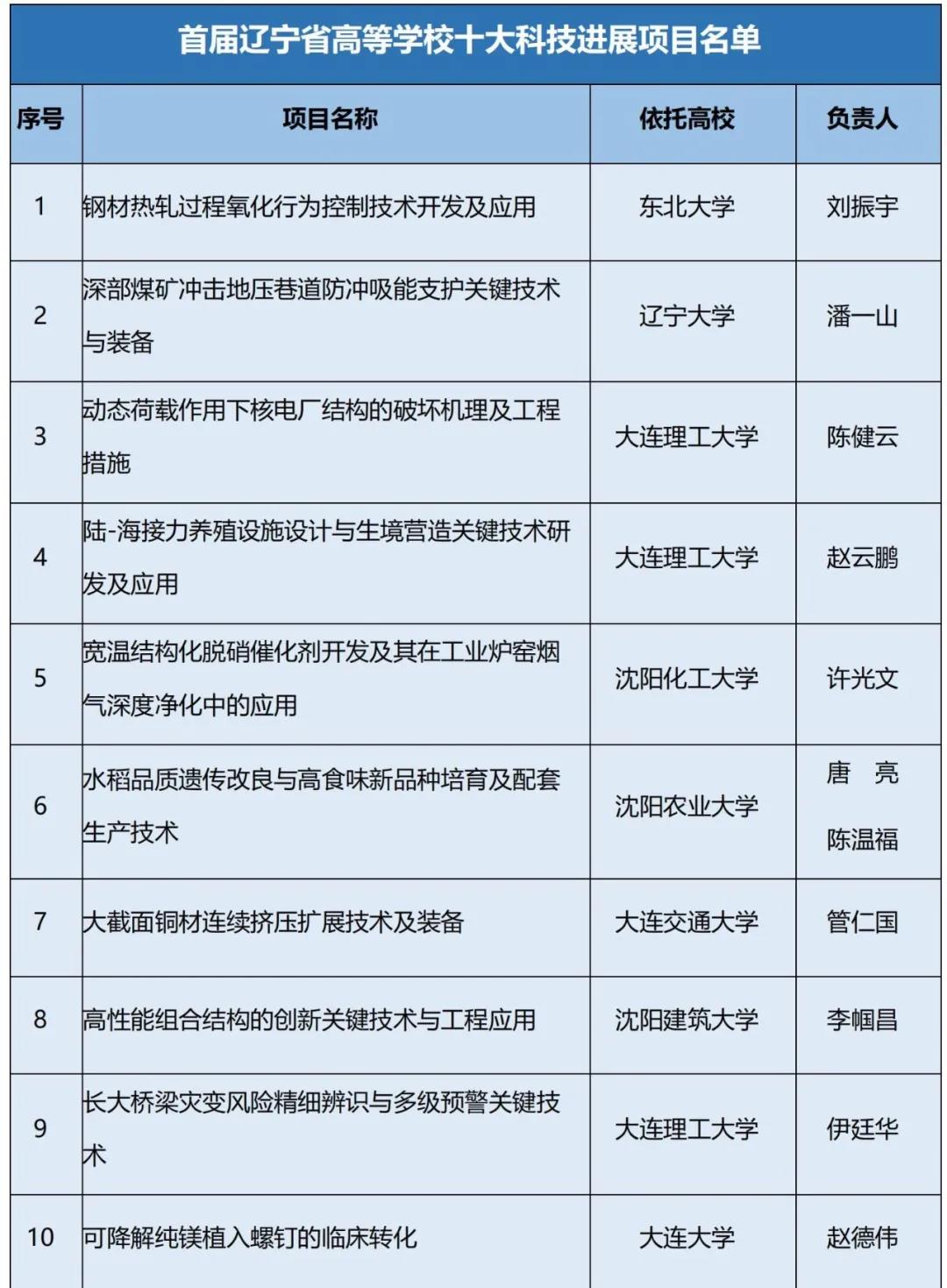 首届辽宁省高等学校十大科技进展项目名单

| 序号 | 项目名称 | 依托高校 | 负责人 |
|---|---|---|---|
| 1 | 钢材热轧过程氧化行为控制技术开发及应用 | 东北大学 | 刘振宇 |
| 2 | 深部煤矿冲击地压巷道防冲吸能支护关键技术与装备 | 辽宁大学 | 潘一山 |
| 3 | 动态荷载作用下核电厂结构的破坏机理及工程措施 | 大连理工大学 | 陈健云 |
| 4 | 陆-海接力养殖设施设计与生境营造关键技术研发及应用 | 大连理工大学 | 赵云鹏 |
| 5 | 宽温结构化脱硝催化剂开发及其在工业炉窑烟气深度净化中的应用 | 沈阳化工大学 | 许光文 |
| 6 | 水稻品质遗传改良与高食味新品种培育及配套生产技术 | 沈阳农业大学 | 唐　亮 陈温福 |
| 7 | 大截面铜材连续挤压扩展技术及装备 | 大连交通大学 | 管仁国 |
| 8 | 高性能组合结构的创新关键技术与工程应用 | 沈阳建筑大学 | 李帼昌 |
| 9 | 长大桥梁灾变风险精细辨识与多级预警关键技术 | 大连理工大学 | 伊廷华 |
| 10 | 可降解纯镁植入螺钉的临床转化 | 大连大学 | 赵德伟 |